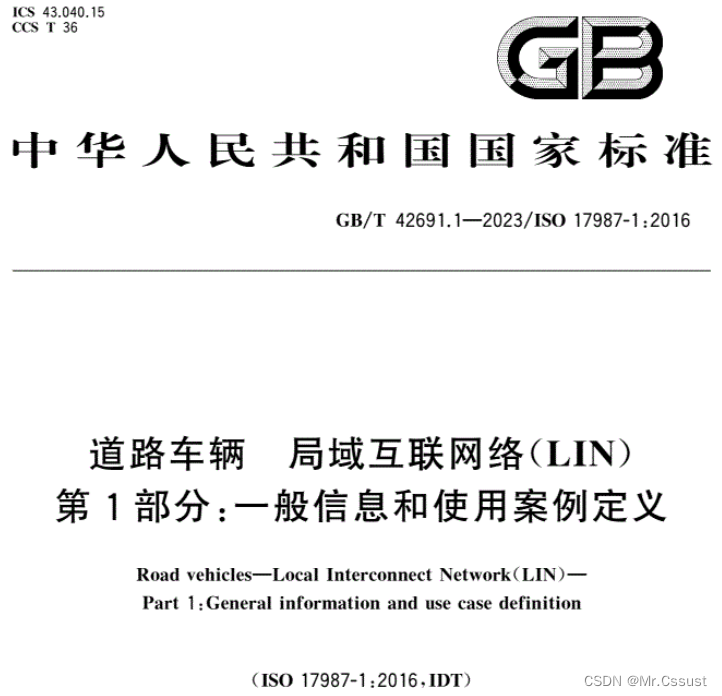 ICS 43.040.15
CCS T 36

GB

中华人民共和国国家标准

GB/T 42691.1—2023/ISO 17987-1:2016

道路车辆　局域互联网络(LIN)
第1部分:一般信息和使用案例定义

Road vehicles—Local Interconnect Network(LIN)—
Part 1:General information and use case definition

(ISO 17987-1:2016,IDT)

CSDN @Mr.Cssust